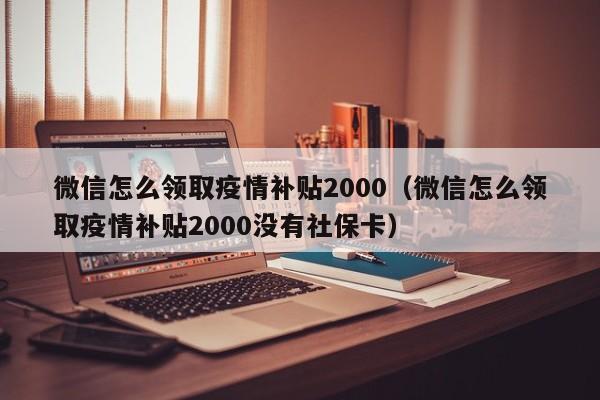 微信怎么领取疫情补贴2000（微信怎么领取疫情补贴2000没有社保卡）